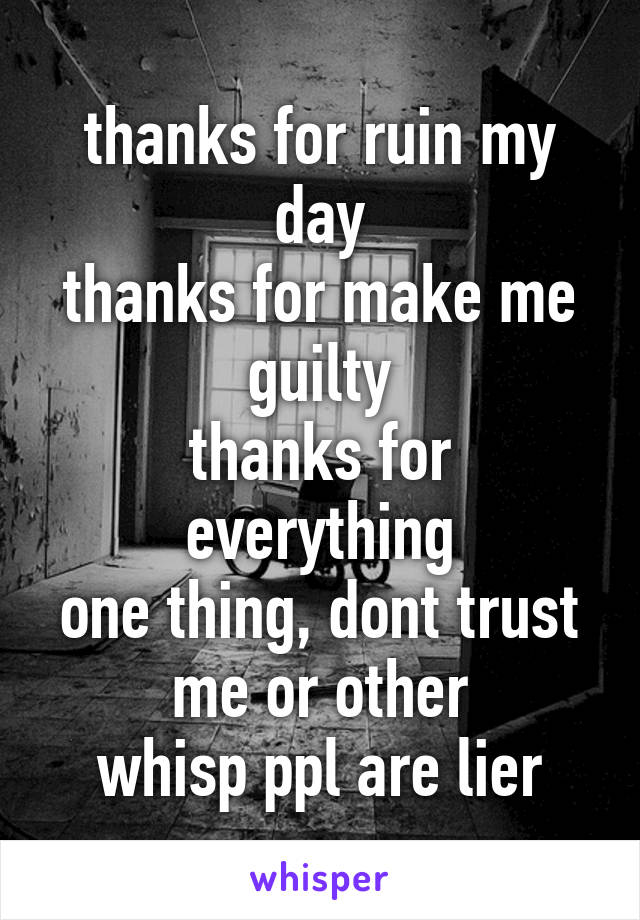 thanks for ruin my day
thanks for make me guilty
thanks for everything
one thing, dont trust me or other
whisp ppl are lier

whisper